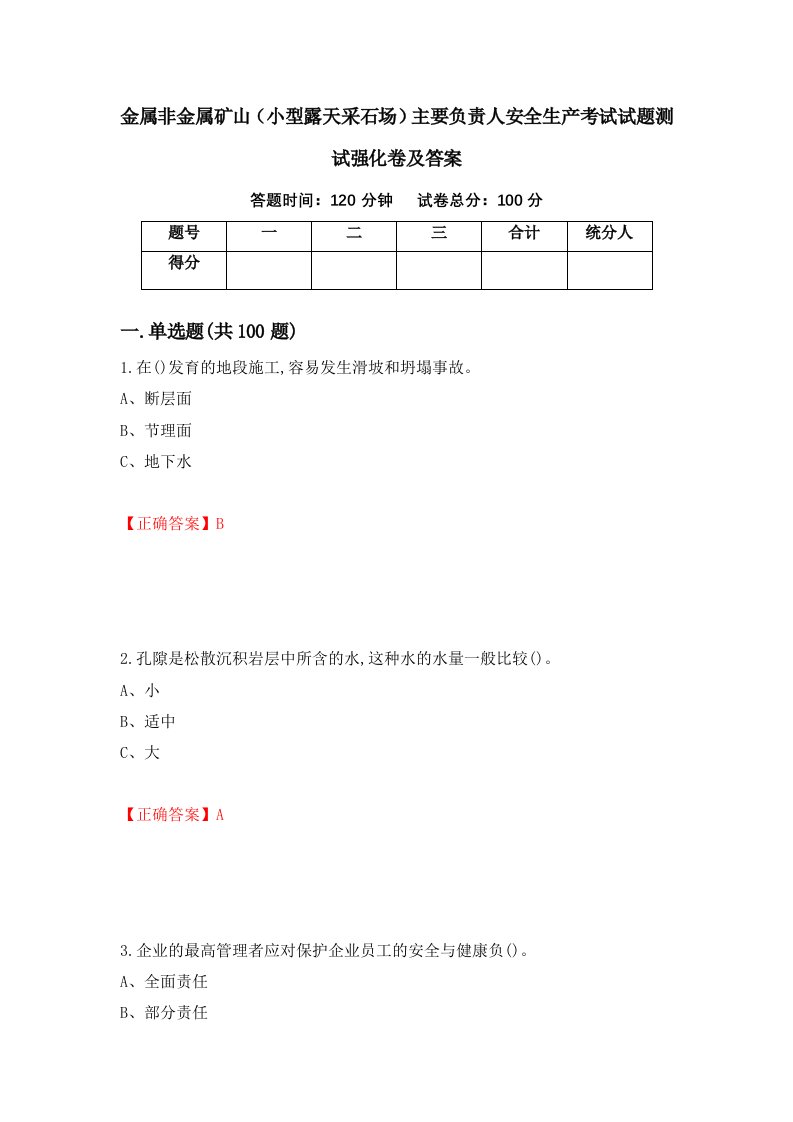 金属非金属矿山（小型露天采石场）主要负责人安全生产考试试题测试强化卷及答案

答题时间：120 分钟　　试卷总分：100 分

| 题号 | 一 | 二 | 三 | 合计 | 统分人 |
|---|---|---|---|---|---|
| 得分 | | | | | |

一.单选题(共 100 题)

1.在()发育的地段施工,容易发生滑坡和坍塌事故。

A、断层面

B、节理面

C、地下水

【正确答案】B

2.孔隙是松散沉积岩层中所含的水,这种水的水量一般比较()。

A、小

B、适中

C、大

【正确答案】A

3.企业的最高管理者应对保护企业员工的安全与健康负()。

A、全面责任

B、部分责任